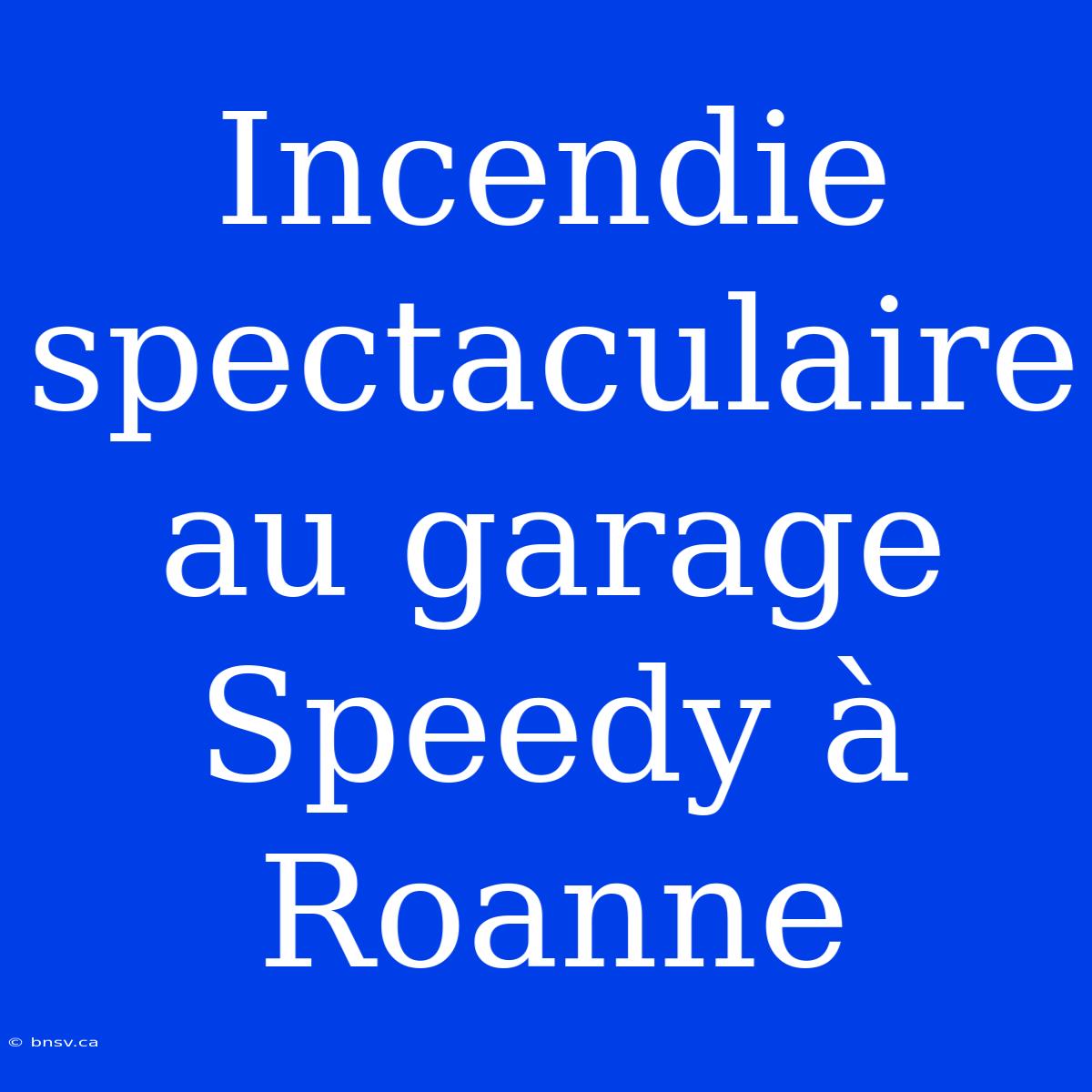 Incendie spectaculaire au garage Speedy à Roanne

© bnsv.ca